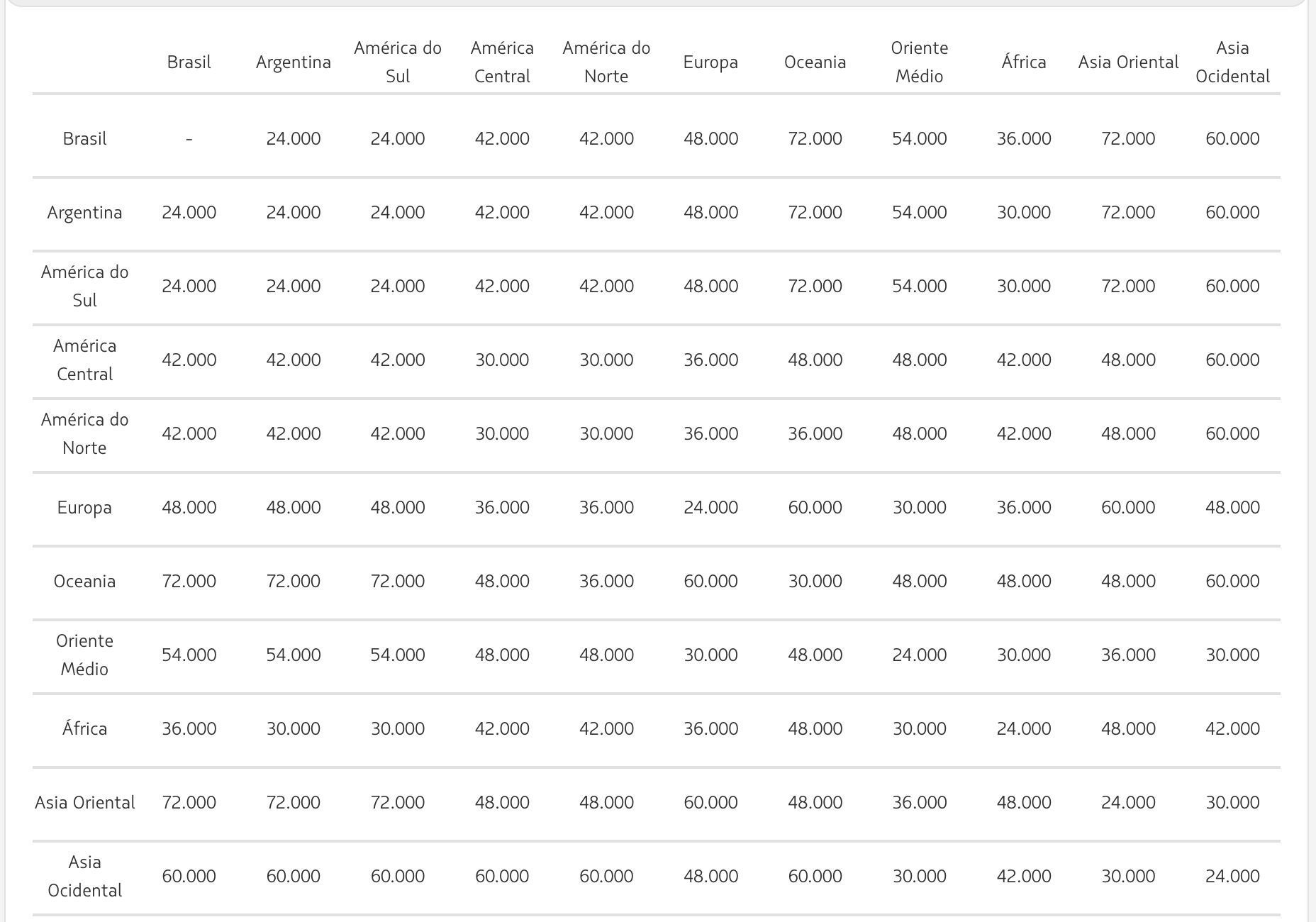 | | Brasil | Argentina | América do Sul | América Central | América do Norte | Europa | Oceania | Oriente Médio | África | Asia Oriental | Asia Ocidental |
|---|---|---|---|---|---|---|---|---|---|---|---|
| Brasil | - | 24.000 | 24.000 | 42.000 | 42.000 | 48.000 | 72.000 | 54.000 | 36.000 | 72.000 | 60.000 |
| Argentina | 24.000 | 24.000 | 24.000 | 42.000 | 42.000 | 48.000 | 72.000 | 54.000 | 30.000 | 72.000 | 60.000 |
| América do Sul | 24.000 | 24.000 | 24.000 | 42.000 | 42.000 | 48.000 | 72.000 | 54.000 | 30.000 | 72.000 | 60.000 |
| América Central | 42.000 | 42.000 | 42.000 | 30.000 | 30.000 | 36.000 | 48.000 | 48.000 | 42.000 | 48.000 | 60.000 |
| América do Norte | 42.000 | 42.000 | 42.000 | 30.000 | 30.000 | 36.000 | 36.000 | 48.000 | 42.000 | 48.000 | 60.000 |
| Europa | 48.000 | 48.000 | 48.000 | 36.000 | 36.000 | 24.000 | 60.000 | 30.000 | 36.000 | 60.000 | 48.000 |
| Oceania | 72.000 | 72.000 | 72.000 | 48.000 | 36.000 | 60.000 | 30.000 | 48.000 | 48.000 | 48.000 | 60.000 |
| Oriente Médio | 54.000 | 54.000 | 54.000 | 48.000 | 48.000 | 30.000 | 48.000 | 24.000 | 30.000 | 36.000 | 30.000 |
| África | 36.000 | 30.000 | 30.000 | 42.000 | 42.000 | 36.000 | 48.000 | 30.000 | 24.000 | 48.000 | 42.000 |
| Asia Oriental | 72.000 | 72.000 | 72.000 | 48.000 | 48.000 | 60.000 | 48.000 | 36.000 | 48.000 | 24.000 | 30.000 |
| Asia Ocidental | 60.000 | 60.000 | 60.000 | 60.000 | 60.000 | 48.000 | 60.000 | 30.000 | 42.000 | 30.000 | 24.000 |